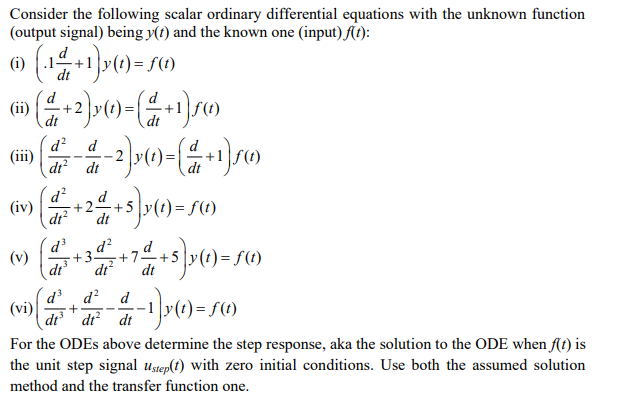 Consider the following scalar ordinary differential equations with the unknown function (output signal) being $y(t)$ and the known one (input) $f(t)$:

(i) $\left(.1\frac{d}{dt}+1\right)y(t)=f(t)$

(ii) $\left(\frac{d}{dt}+2\right)y(t)=\left(\frac{d}{dt}+1\right)f(t)$

(iii) $\left(\frac{d^2}{dt^2}-\frac{d}{dt}-2\right)y(t)=\left(\frac{d}{dt}+1\right)f(t)$

(iv) $\left(\frac{d^2}{dt^2}+2\frac{d}{dt}+5\right)y(t)=f(t)$

(v) $\left(\frac{d^3}{dt^3}+3\frac{d^2}{dt^2}+7\frac{d}{dt}+5\right)y(t)=f(t)$

(vi) $\left(\frac{d^3}{dt^3}+\frac{d^2}{dt^2}-\frac{d}{dt}-1\right)y(t)=f(t)$

For the ODEs above determine the step response, aka the solution to the ODE when $f(t)$ is the unit step signal $u_{step}(t)$ with zero initial conditions. Use both the assumed solution method and the transfer function one.